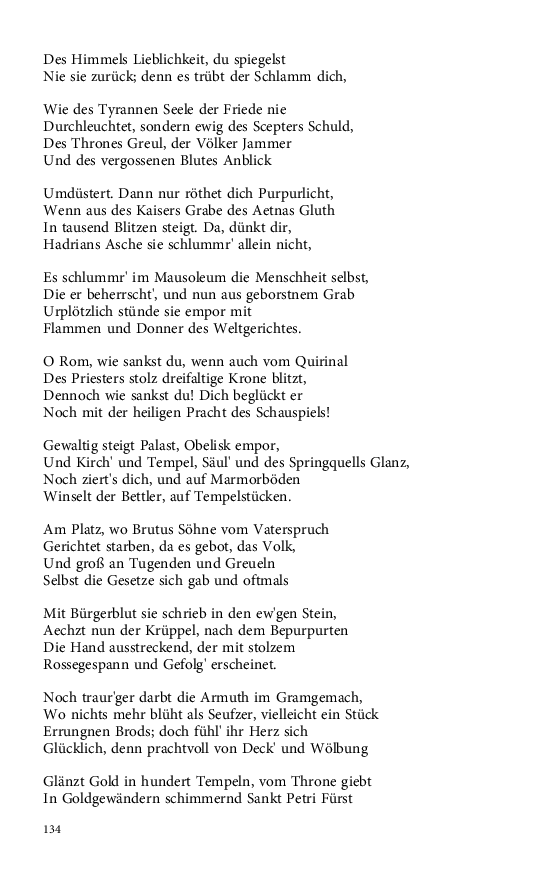 Des Himmels Lieblichkeit, du spiegelst
Nie sie zurück; denn es trübt der Schlamm dich,

Wie des Tyrannen Seele der Friede nie
Durchleuchtet, sondern ewig des Scepters Schuld,
Des Thrones Greul, der Völker Jammer
Und des vergossenen Blutes Anblick

Umdüstert. Dann nur röthet dich Purpurlicht,
Wenn aus des Kaisers Grabe des Aetnas Gluth
In tausend Blitzen steigt. Da, dünkt dir,
Hadrians Asche sie schlummr' allein nicht,

Es schlummr' im Mausoleum die Menschheit selbst,
Die er beherrscht', und nun aus geborstnem Grab
Urplötzlich stünde sie empor mit
Flammen und Donner des Weltgerichtes.

O Rom, wie sankst du, wenn auch vom Quirinal
Des Priesters stolz dreifaltige Krone blitzt,
Dennoch wie sankst du! Dich beglückt er
Noch mit der heiligen Pracht des Schauspiels!

Gewaltig steigt Palast, Obelisk empor,
Und Kirch' und Tempel, Säul' und des Springquells Glanz,
Noch ziert's dich, und auf Marmorböden
Winselt der Bettler, auf Tempelstücken.

Am Platz, wo Brutus Söhne vom Vaterspruch
Gerichtet starben, da es gebot, das Volk,
Und groß an Tugenden und Greueln
Selbst die Gesetze sich gab und oftmals

Mit Bürgerblut sie schrieb in den ew'gen Stein,
Aechzt nun der Krüppel, nach dem Bepurpurten
Die Hand ausstreckend, der mit stolzem
Rossegespann und Gefolg' erscheinet.

Noch traur'ger darbt die Armuth im Gramgemach,
Wo nichts mehr blüht als Seufzer, vielleicht ein Stück
Errungnen Brods; doch fühl' ihr Herz sich
Glücklich, denn prachtvoll von Deck' und Wölbung

Glänzt Gold in hundert Tempeln, vom Throne giebt
In Goldgewändern schimmernd Sankt Petri Fürst

134